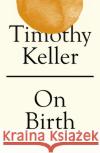 Timothy Keller

On Birth

Kraina Książek